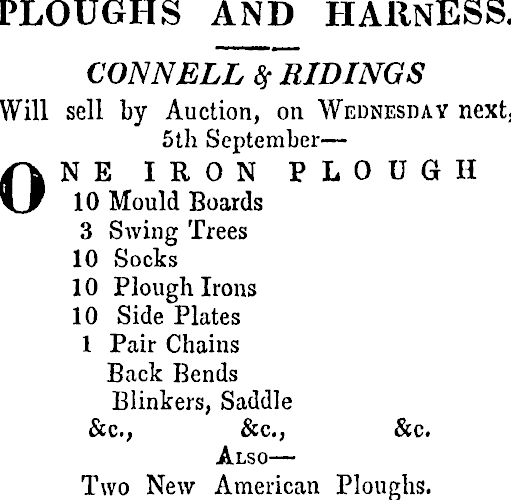 PLOUGHS AND HARNESS.

CONNELL & RIDINGS

Will sell by Auction, on WEDNESDAY next, 5th September—

ONE IRON PLOUGH
10 Mould Boards
3 Swing Trees
10 Socks
10 Plough Irons
10 Side Plates
1 Pair Chains
Back Bends
Blinkers, Saddle
&c., &c., &c.

ALSO—
Two New American Ploughs.